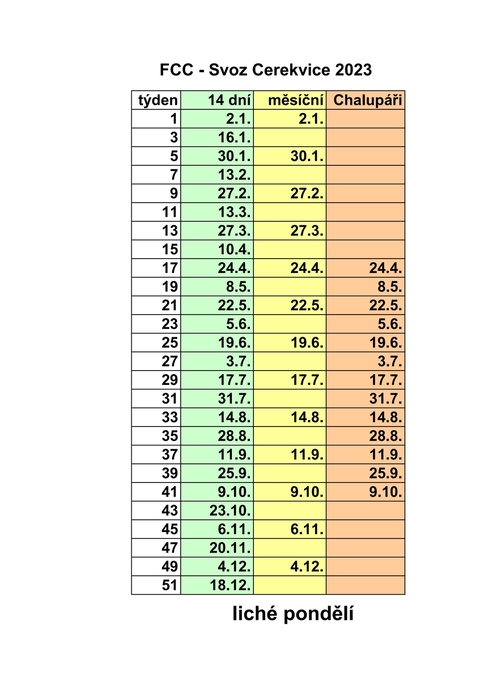 FCC - Svoz Cerekvice 2023

| týden | 14 dní | měsíční | Chalupáři |
|---|---|---|---|
| 1 | 2.1. | 2.1. | |
| 3 | 16.1. | | |
| 5 | 30.1. | 30.1. | |
| 7 | 13.2. | | |
| 9 | 27.2. | 27.2. | |
| 11 | 13.3. | | |
| 13 | 27.3. | 27.3. | |
| 15 | 10.4. | | |
| 17 | 24.4. | 24.4. | 24.4. |
| 19 | 8.5. | | 8.5. |
| 21 | 22.5. | 22.5. | 22.5. |
| 23 | 5.6. | | 5.6. |
| 25 | 19.6. | 19.6. | 19.6. |
| 27 | 3.7. | | 3.7. |
| 29 | 17.7. | 17.7. | 17.7. |
| 31 | 31.7. | | 31.7. |
| 33 | 14.8. | 14.8. | 14.8. |
| 35 | 28.8. | | 28.8. |
| 37 | 11.9. | 11.9. | 11.9. |
| 39 | 25.9. | | 25.9. |
| 41 | 9.10. | 9.10. | 9.10. |
| 43 | 23.10. | | |
| 45 | 6.11. | 6.11. | |
| 47 | 20.11. | | |
| 49 | 4.12. | 4.12. | |
| 51 | 18.12. | | |

liché pondělí